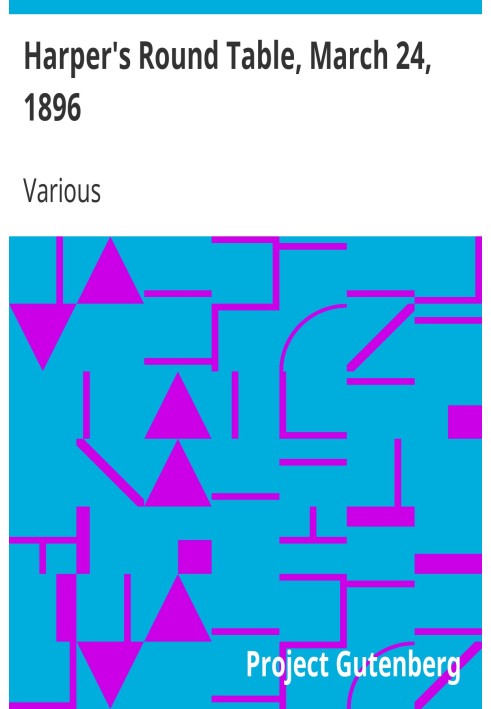 Harper's Round Table, March 24, 1896

Various

Project Gutenberg